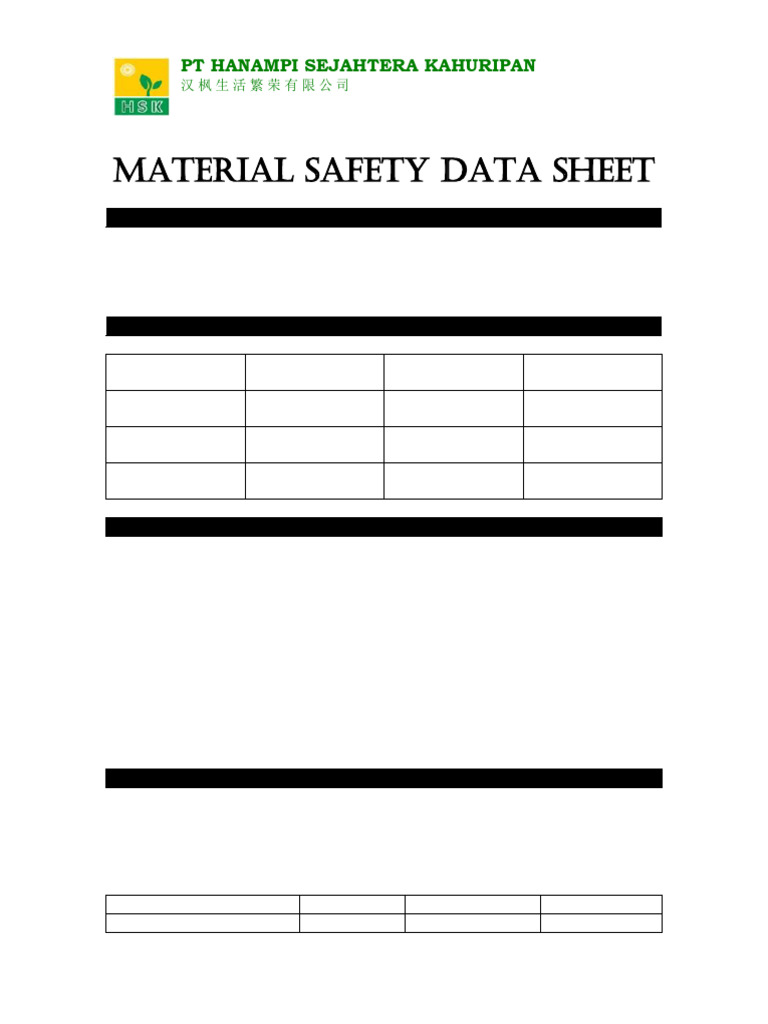 HSK

PT HANAMPI SEJAHTERA KAHURIPAN
汉枫生活繁荣有限公司

MATERIAL SAFETY DATA SHEET